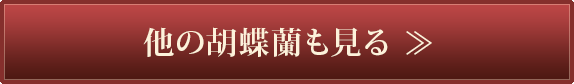 他の胡蝶蘭も見る ≫